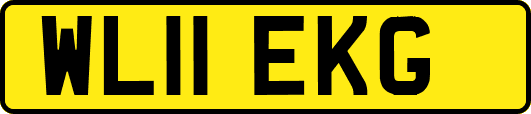 WL11 EKG